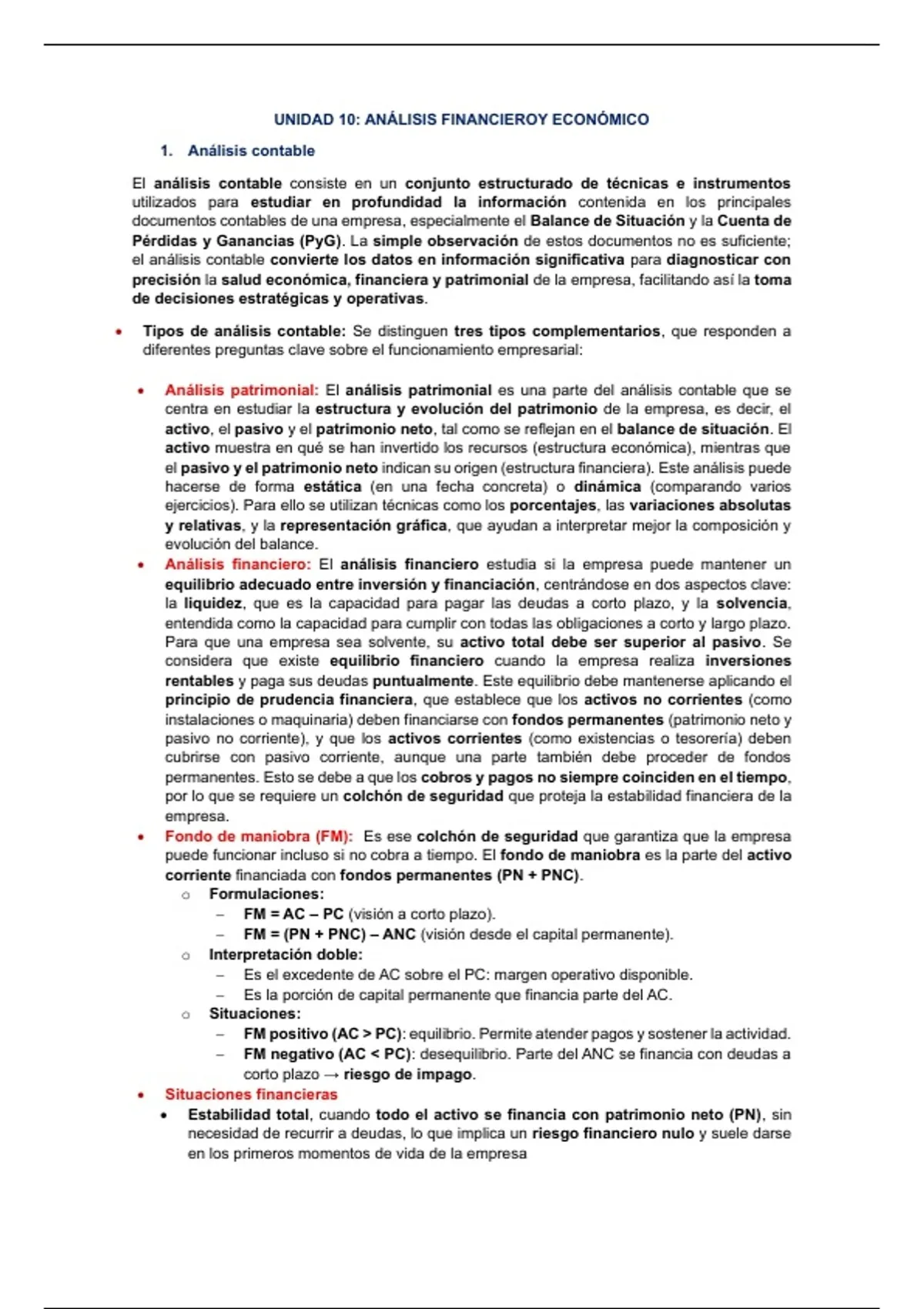 UNIDAD 10: ANÁLISIS FINANCIEROY ECONÓMICO

1. Análisis contable

El análisis contable consiste en un conjunto estructurado de técnicas e instrumentos utilizados para estudiar en profundidad la información contenida en los principales documentos contables de una empresa, especialmente el Balance de Situación y la Cuenta de Pérdidas y Ganancias (PyG). La simple observación de estos documentos no es suficiente; el análisis contable convierte los datos en información significativa para diagnosticar con precisión la salud económica, financiera y patrimonial de la empresa, facilitando así la toma de decisiones estratégicas y operativas.

• Tipos de análisis contable: Se distinguen tres tipos complementarios, que responden a diferentes preguntas clave sobre el funcionamiento empresarial:

• Análisis patrimonial: El análisis patrimonial es una parte del análisis contable que se centra en estudiar la estructura y evolución del patrimonio de la empresa, es decir, el activo, el pasivo y el patrimonio neto, tal como se reflejan en el balance de situación. El activo muestra en qué se han invertido los recursos (estructura económica), mientras que el pasivo y el patrimonio neto indican su origen (estructura financiera). Este análisis puede hacerse de forma estática (en una fecha concreta) o dinámica (comparando varios ejercicios). Para ello se utilizan técnicas como los porcentajes, las variaciones absolutas y relativas, y la representación gráfica, que ayudan a interpretar mejor la composición y evolución del balance.
• Análisis financiero: El análisis financiero estudia si la empresa puede mantener un equilibrio adecuado entre inversión y financiación, centrándose en dos aspectos clave: la liquidez, que es la capacidad para pagar las deudas a corto plazo, y la solvencia, entendida como la capacidad para cumplir con todas las obligaciones a corto y largo plazo. Para que una empresa sea solvente, su activo total debe ser superior al pasivo. Se considera que existe equilibrio financiero cuando la empresa realiza inversiones rentables y paga sus deudas puntualmente. Este equilibrio debe mantenerse aplicando el principio de prudencia financiera, que establece que los activos no corrientes (como instalaciones o maquinaria) deben financiarse con fondos permanentes (patrimonio neto y pasivo no corriente), y que los activos corrientes (como existencias o tesorería) deben cubrirse con pasivo corriente, aunque una parte también debe proceder de fondos permanentes. Esto se debe a que los cobros y pagos no siempre coinciden en el tiempo, por lo que se requiere un colchón de seguridad que proteja la estabilidad financiera de la empresa.
• Fondo de maniobra (FM): Es ese colchón de seguridad que garantiza que la empresa puede funcionar incluso si no cobra a tiempo. El fondo de maniobra es la parte del activo corriente financiada con fondos permanentes (PN + PNC).
o Formulaciones:
– FM = AC – PC (visión a corto plazo).
– FM = (PN + PNC) – ANC (visión desde el capital permanente).
o Interpretación doble:
– Es el excedente de AC sobre el PC: margen operativo disponible.
– Es la porción de capital permanente que financia parte del AC.
o Situaciones:
– FM positivo (AC > PC): equilibrio. Permite atender pagos y sostener la actividad.
– FM negativo (AC < PC): desequilibrio. Parte del ANC se financia con deudas a corto plazo → riesgo de impago.
• Situaciones financieras
• Estabilidad total, cuando todo el activo se financia con patrimonio neto (PN), sin necesidad de recurrir a deudas, lo que implica un riesgo financiero nulo y suele darse en los primeros momentos de vida de la empresa